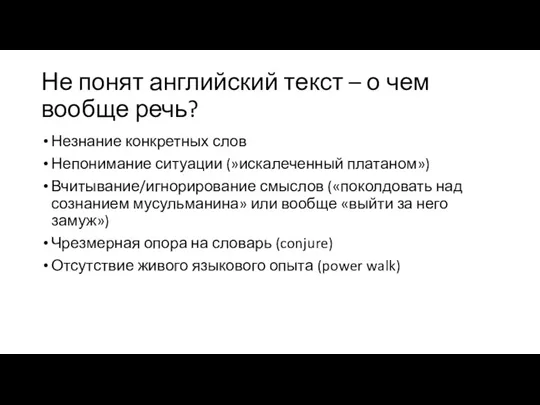 Не понят английский текст – о чем вообще речь?

• Незнание конкретных слов
• Непонимание ситуации (»искалеченный платаном»)
• Вчитывание/игнорирование смыслов («поколдовать над сознанием мусульманина» или вообще «выйти за него замуж»)
• Чрезмерная опора на словарь (conjure)
• Отсутствие живого языкового опыта (power walk)